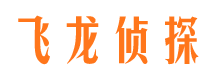 飞龙侦探